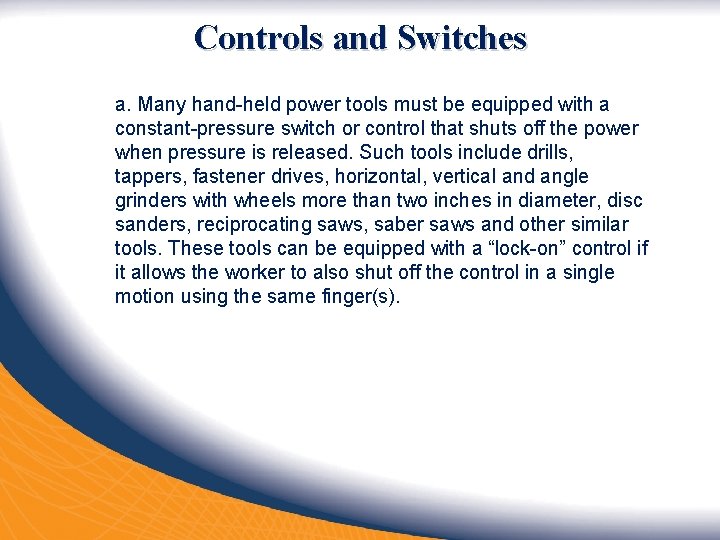 Controls and Switches

a. Many hand-held power tools must be equipped with a constant-pressure switch or control that shuts off the power when pressure is released. Such tools include drills, tappers, fastener drives, horizontal, vertical and angle grinders with wheels more than two inches in diameter, disc sanders, reciprocating saws, saber saws and other similar tools. These tools can be equipped with a “lock-on” control if it allows the worker to also shut off the control in a single motion using the same finger(s).